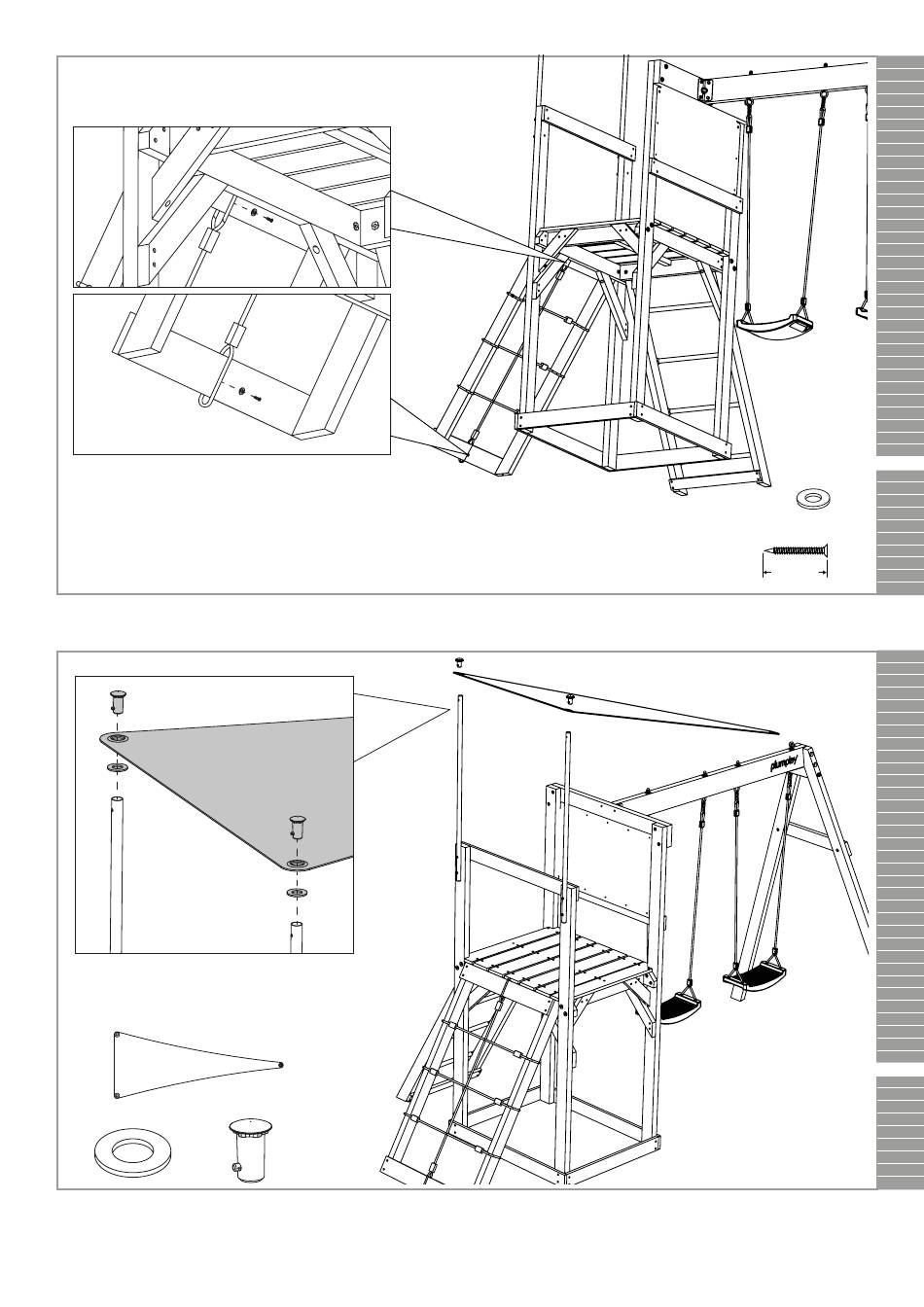 plumplay